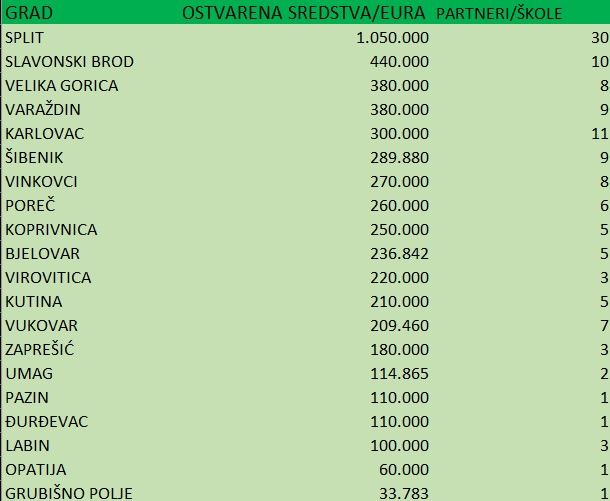 | GRAD | OSTVARENA SREDSTVA/EURA | PARTNERI/ŠKOLE |
|---|---|---|
| SPLIT | 1.050.000 | 30 |
| SLAVONSKI BROD | 440.000 | 10 |
| VELIKA GORICA | 380.000 | 8 |
| VARAŽDIN | 380.000 | 9 |
| KARLOVAC | 300.000 | 11 |
| ŠIBENIK | 289.880 | 9 |
| VINKOVCI | 270.000 | 8 |
| POREČ | 260.000 | 6 |
| KOPRIVNICA | 250.000 | 5 |
| BJELOVAR | 236.842 | 5 |
| VIROVITICA | 220.000 | 3 |
| KUTINA | 210.000 | 5 |
| VUKOVAR | 209.460 | 7 |
| ZAPREŠIĆ | 180.000 | 3 |
| UMAG | 114.865 | 2 |
| PAZIN | 110.000 | 1 |
| ĐURĐEVAC | 110.000 | 1 |
| LABIN | 100.000 | 3 |
| OPATIJA | 60.000 | 1 |
| GRUBIŠNO POLJE | 33.783 | 1 |